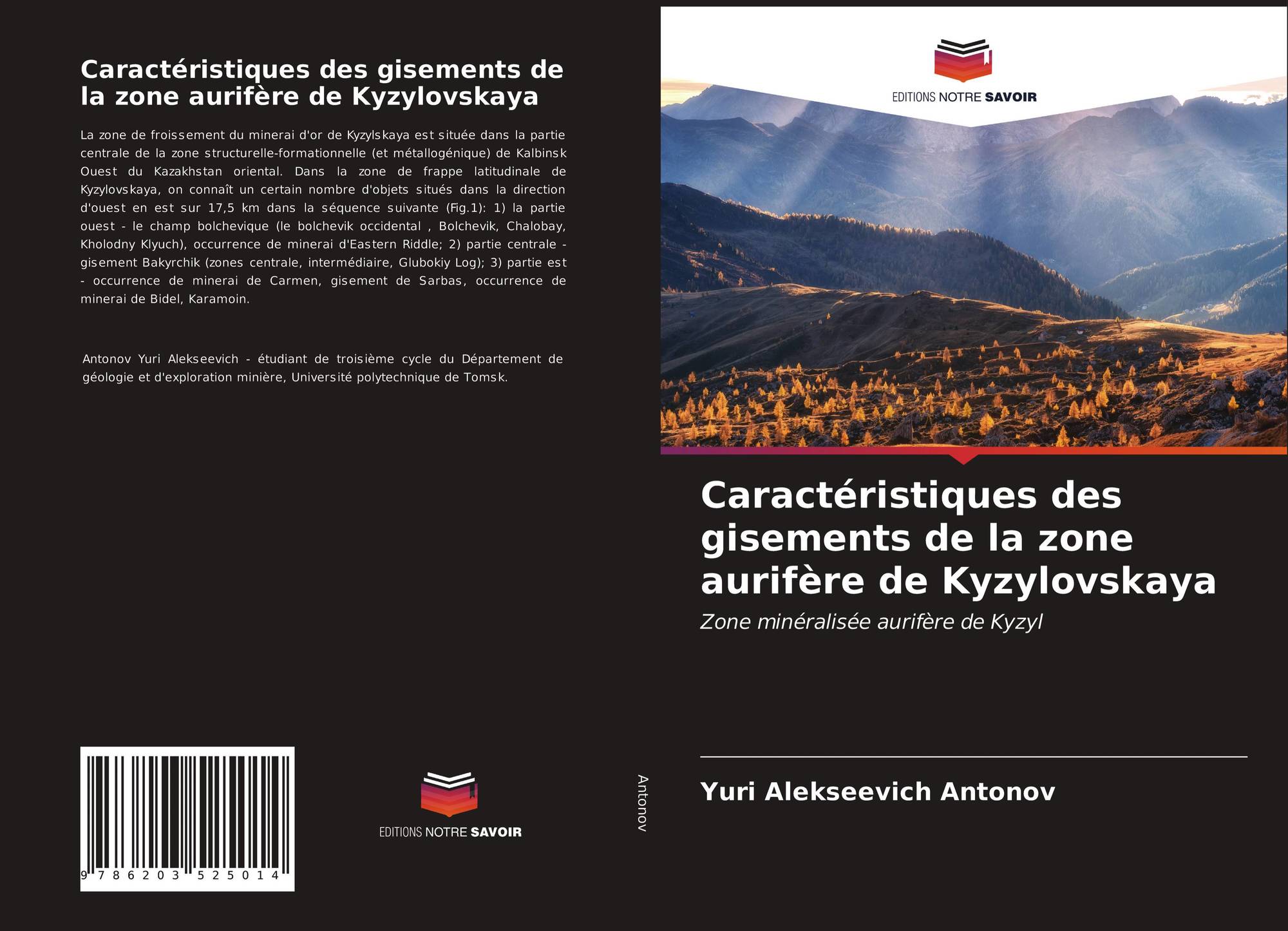 Caractéristiques des gisements de la zone aurifère de Kyzylovskaya

La zone de froissement du minerai d'or de Kyzylskaya est située dans la partie centrale de la zone structurelle-formationnelle (et métallogénique) de Kalbinsk Ouest du Kazakhstan oriental. Dans la zone de frappe latitudinale de Kyzylovskaya, on connaît un certain nombre d'objets situés dans la direction d'ouest en est sur 17,5 km dans la séquence suivante (Fig.1): 1) la partie ouest - le champ bolchevique (le bolchevik occidental , Bolchevik, Chalobay, Kholodny Klyuch), occurrence de minerai d'Eastern Riddle; 2) partie centrale - gisement Bakyrchik (zones centrale, intermédiaire, Glubokiy Log); 3) partie est - occurrence de minerai de Carmen, gisement de Sarbas, occurrence de minerai de Bidel, Karamoin.

Antonov Yuri Alekseevich - étudiant de troisième cycle du Département de géologie et d'exploration minière, Université polytechnique de Tomsk.

9 786203 525014

EDITIONS NOTRE SAVOIR

Antonov

EDITIONS NOTRE SAVOIR

Caractéristiques des gisements de la zone aurifère de Kyzylovskaya

Zone minéralisée aurifère de Kyzyl

Yuri Alekseevich Antonov